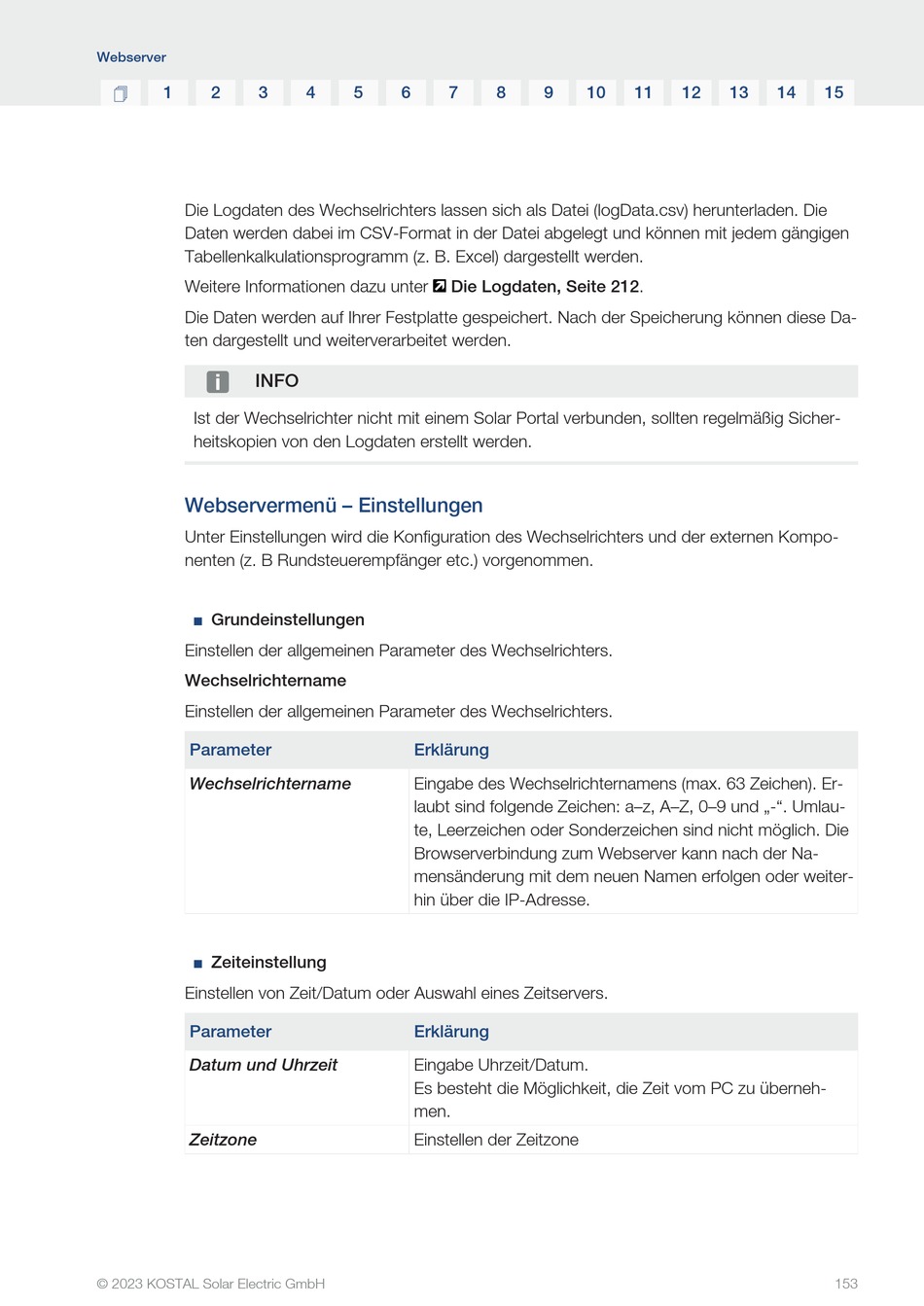 Webserver

1 2 3 4 5 6 7 8 9 10 11 12 13 14 15

Die Logdaten des Wechselrichters lassen sich als Datei (logData.csv) herunterladen. Die Daten werden dabei im CSV-Format in der Datei abgelegt und können mit jedem gängigen Tabellenkalkulationsprogramm (z. B. Excel) dargestellt werden.

Weitere Informationen dazu unter Die Logdaten, Seite 212.

Die Daten werden auf Ihrer Festplatte gespeichert. Nach der Speicherung können diese Daten dargestellt und weiterverarbeitet werden.

INFO

Ist der Wechselrichter nicht mit einem Solar Portal verbunden, sollten regelmäßig Sicherheitskopien von den Logdaten erstellt werden.

Webservermenü – Einstellungen

Unter Einstellungen wird die Konfiguration des Wechselrichters und der externen Komponenten (z. B Rundsteuerempfänger etc.) vorgenommen.

Grundeinstellungen

Einstellen der allgemeinen Parameter des Wechselrichters.

Wechselrichtername

Einstellen der allgemeinen Parameter des Wechselrichters.

| Parameter | Erklärung |
|---|---|
| Wechselrichtername | Eingabe des Wechselrichternamens (max. 63 Zeichen). Erlaubt sind folgende Zeichen: a–z, A–Z, 0–9 und „-“. Umlaute, Leerzeichen oder Sonderzeichen sind nicht möglich. Die Browserverbindung zum Webserver kann nach der Namensänderung mit dem neuen Namen erfolgen oder weiterhin über die IP-Adresse. |

Zeiteinstellung

Einstellen von Zeit/Datum oder Auswahl eines Zeitservers.

| Parameter | Erklärung |
|---|---|
| Datum und Uhrzeit | Eingabe Uhrzeit/Datum. Es besteht die Möglichkeit, die Zeit vom PC zu übernehmen. |
| Zeitzone | Einstellen der Zeitzone |

© 2023 KOSTAL Solar Electric GmbH 153